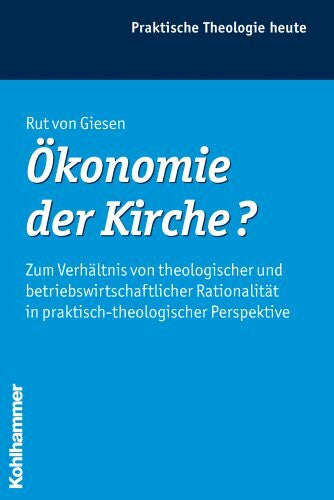 Praktische Theologie heute

Rut von Giesen

Ökonomie der Kirche?

Zum Verhältnis von theologischer und betriebswirtschaftlicher Rationalität in praktisch-theologischer Perspektive

Kohlhammer